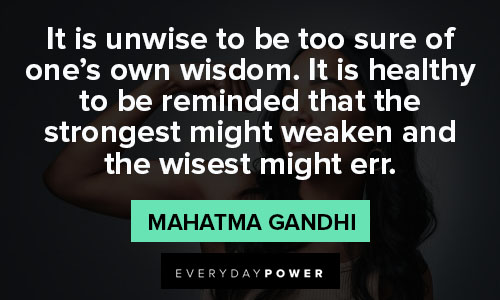 It is unwise to be too sure of one's own wisdom. It is healthy to be reminded that the strongest might weaken and the wisest might err.

MAHATMA GANDHI

EVERYDAYPOWER